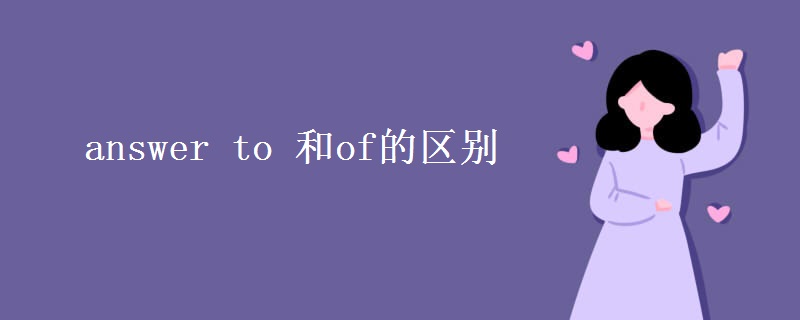 answer to 和of的区别